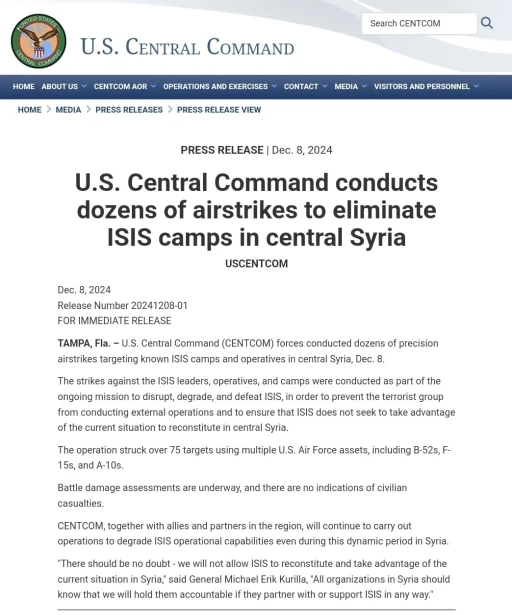 UNITED STATES CENTRAL COMMAND

U.S. CENTRAL COMMAND

Search CENTCOM

HOME ABOUT US CENTCOM AOR OPERATIONS AND EXERCISES CONTACT MEDIA VISITORS AND PERSONNEL

HOME > MEDIA > PRESS RELEASES > PRESS RELEASE VIEW

PRESS RELEASE | Dec. 8, 2024

U.S. Central Command conducts dozens of airstrikes to eliminate ISIS camps in central Syria

USCENTCOM

Dec. 8, 2024
Release Number 20241208-01
FOR IMMEDIATE RELEASE

TAMPA, Fla. – U.S. Central Command (CENTCOM) forces conducted dozens of precision airstrikes targeting known ISIS camps and operatives in central Syria, Dec. 8.

The strikes against the ISIS leaders, operatives, and camps were conducted as part of the ongoing mission to disrupt, degrade, and defeat ISIS, in order to prevent the terrorist group from conducting external operations and to ensure that ISIS does not seek to take advantage of the current situation to reconstitute in central Syria.

The operation struck over 75 targets using multiple U.S. Air Force assets, including B-52s, F-15s, and A-10s.

Battle damage assessments are underway, and there are no indications of civilian casualties.

CENTCOM, together with allies and partners in the region, will continue to carry out operations to degrade ISIS operational capabilities even during this dynamic period in Syria.

"There should be no doubt - we will not allow ISIS to reconstitute and take advantage of the current situation in Syria," said General Michael Erik Kurilla, "All organizations in Syria should know that we will hold them accountable if they partner with or support ISIS in any way."